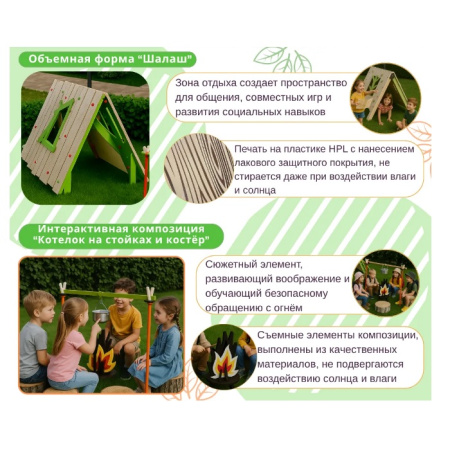 Объемная форма "Шалаш"

Зона отдыха создает пространство для общения, совместных игр и развития социальных навыков

Печать на пластике HPL с нанесением лакового защитного покрытия, не стирается даже при воздействии влаги и солнца

Интерактивная композиция "Котелок на стойках и костёр"

Сюжетный элемент, развивающий воображение и обучающий безопасному обращению с огнём

Съемные элементы композиции, выполнены из качественных материалов, не подвергаются воздействию солнца и влаги